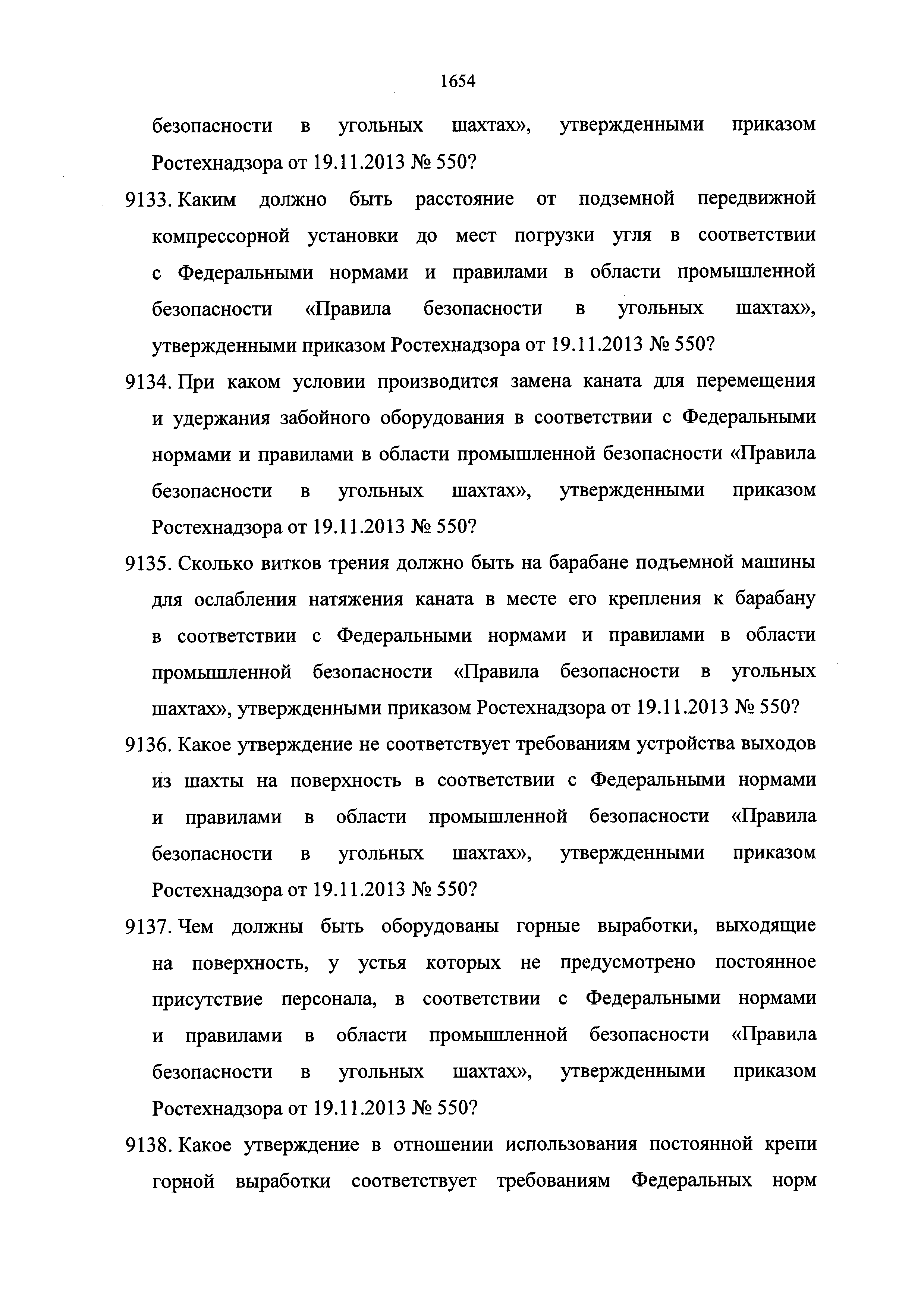 1654

безопасности в угольных шахтах», утвержденными приказом Ростехнадзора от 19.11.2013 № 550?

9133. Каким должно быть расстояние от подземной передвижной компрессорной установки до мест погрузки угля в соответствии с Федеральными нормами и правилами в области промышленной безопасности «Правила безопасности в угольных шахтах», утвержденными приказом Ростехнадзора от 19.11.2013 № 550?

9134. При каком условии производится замена каната для перемещения и удержания забойного оборудования в соответствии с Федеральными нормами и правилами в области промышленной безопасности «Правила безопасности в угольных шахтах», утвержденными приказом Ростехнадзора от 19.11.2013 № 550?

9135. Сколько витков трения должно быть на барабане подъемной машины для ослабления натяжения каната в месте его крепления к барабану в соответствии с Федеральными нормами и правилами в области промышленной безопасности «Правила безопасности в угольных шахтах», утвержденными приказом Ростехнадзора от 19.11.2013 № 550?

9136. Какое утверждение не соответствует требованиям устройства выходов из шахты на поверхность в соответствии с Федеральными нормами и правилами в области промышленной безопасности «Правила безопасности в угольных шахтах», утвержденными приказом Ростехнадзора от 19.11.2013 № 550?

9137. Чем должны быть оборудованы горные выработки, выходящие на поверхность, у устья которых не предусмотрено постоянное присутствие персонала, в соответствии с Федеральными нормами и правилами в области промышленной безопасности «Правила безопасности в угольных шахтах», утвержденными приказом Ростехнадзора от 19.11.2013 № 550?

9138. Какое утверждение в отношении использования постоянной крепи горной выработки соответствует требованиям Федеральных норм